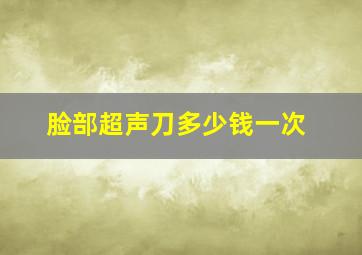 脸部超声刀多少钱一次